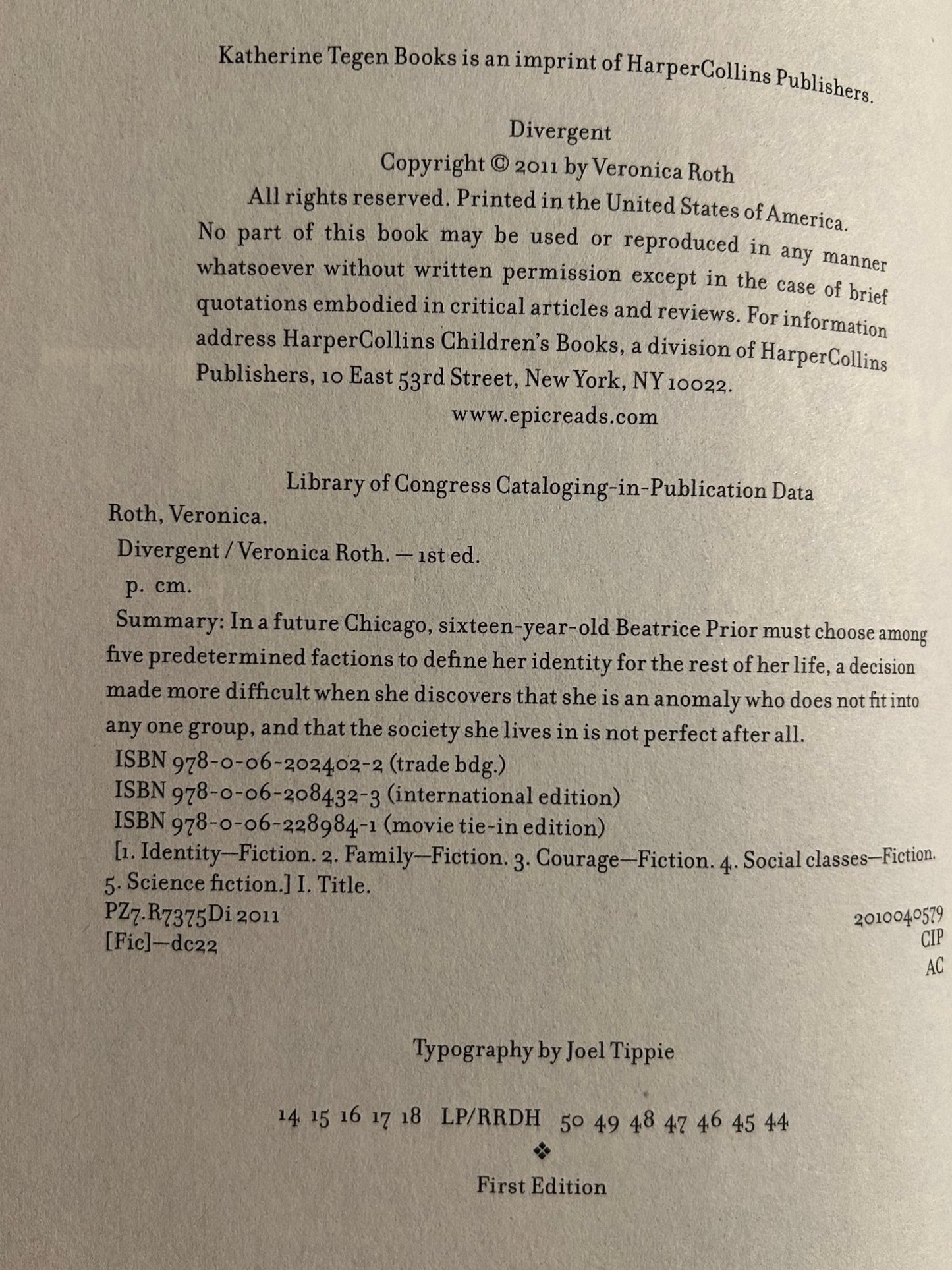 Katherine Tegen Books is an imprint of HarperCollins Publishers.

Divergent
Copyright © 2011 by Veronica Roth
All rights reserved. Printed in the United States of America.
No part of this book may be used or reproduced in any manner whatsoever without written permission except in the case of brief quotations embodied in critical articles and reviews. For information address HarperCollins Children's Books, a division of HarperCollins Publishers, 10 East 53rd Street, New York, NY 10022.
www.epicreads.com

Library of Congress Cataloging-in-Publication Data
Roth, Veronica.
Divergent / Veronica Roth. — 1st ed.
p. cm.
Summary: In a future Chicago, sixteen-year-old Beatrice Prior must choose among five predetermined factions to define her identity for the rest of her life, a decision made more difficult when she discovers that she is an anomaly who does not fit into any one group, and that the society she lives in is not perfect after all.
ISBN 978-0-06-202402-2 (trade bdg.)
ISBN 978-0-06-208432-3 (international edition)
ISBN 978-0-06-228984-1 (movie tie-in edition)
[1. Identity—Fiction. 2. Family—Fiction. 3. Courage—Fiction. 4. Social classes—Fiction. 5. Science fiction.] I. Title.
PZ7.R7375Di 2011 2010040579
[Fic]—dc22 CIP
AC

Typography by Joel Tippie

14 15 16 17 18 LP/RRDH 50 49 48 47 46 45 44
❖
First Edition